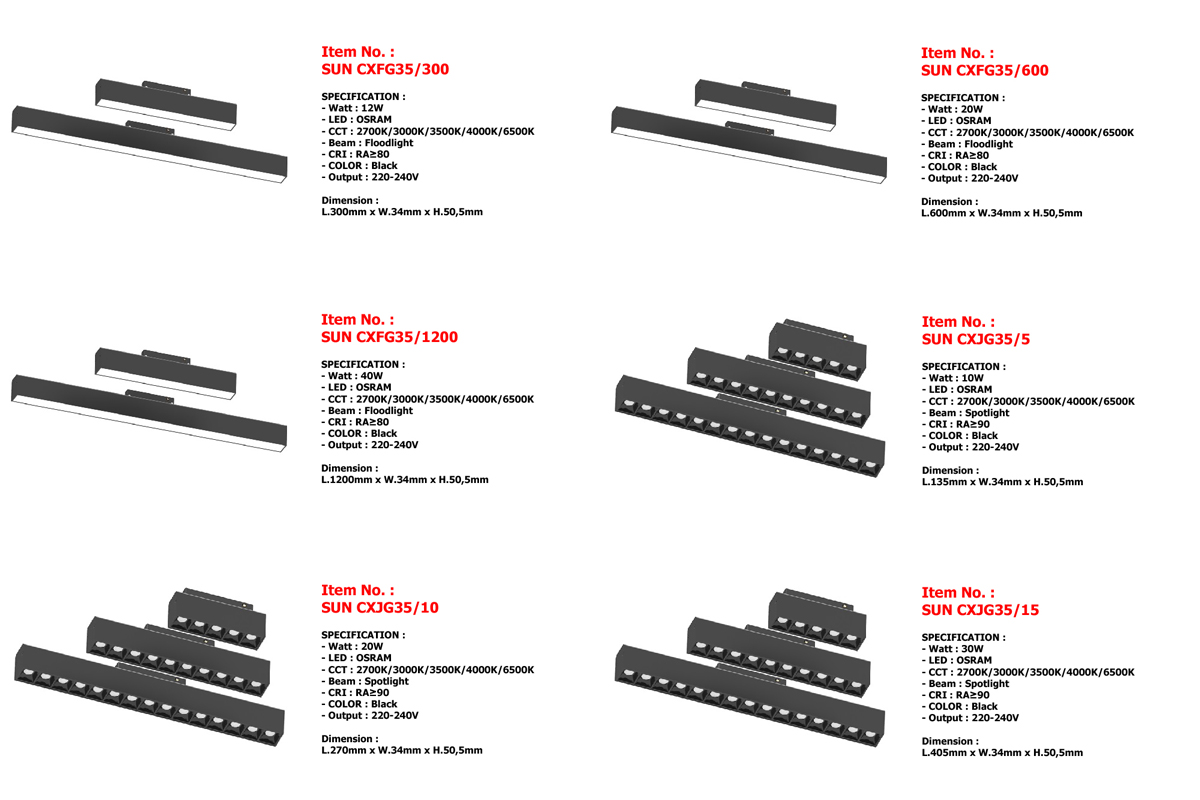 Item No. :
SUN CXFG35/300

SPECIFICATION :
- Watt : 12W
- LED : OSRAM
- CCT : 2700K/3000K/3500K/4000K/6500K
- Beam : Floodlight
- CRI : RA≥80
- COLOR : Black
- Output : 220-240V

Dimension :
L.300mm x W.34mm x H.50,5mm

Item No. :
SUN CXFG35/600

SPECIFICATION :
- Watt : 20W
- LED : OSRAM
- CCT : 2700K/3000K/3500K/4000K/6500K
- Beam : Floodlight
- CRI : RA≥80
- COLOR : Black
- Output : 220-240V

Dimension :
L.600mm x W.34mm x H.50,5mm

Item No. :
SUN CXFG35/1200

SPECIFICATION :
- Watt : 40W
- LED : OSRAM
- CCT : 2700K/3000K/3500K/4000K/6500K
- Beam : Floodlight
- CRI : RA≥80
- COLOR : Black
- Output : 220-240V

Dimension :
L.1200mm x W.34mm x H.50,5mm

Item No. :
SUN CXJG35/5

SPECIFICATION :
- Watt : 10W
- LED : OSRAM
- CCT : 2700K/3000K/3500K/4000K/6500K
- Beam : Spotlight
- CRI : RA≥90
- COLOR : Black
- Output : 220-240V

Dimension :
L.135mm x W.34mm x H.50,5mm

Item No. :
SUN CXJG35/10

SPECIFICATION :
- Watt : 20W
- LED : OSRAM
- CCT : 2700K/3000K/3500K/4000K/6500K
- Beam : Spotlight
- CRI : RA≥90
- COLOR : Black
- Output : 220-240V

Dimension :
L.270mm x W.34mm x H.50,5mm

Item No. :
SUN CXJG35/15

SPECIFICATION :
- Watt : 30W
- LED : OSRAM
- CCT : 2700K/3000K/3500K/4000K/6500K
- Beam : Spotlight
- CRI : RA≥90
- COLOR : Black
- Output : 220-240V

Dimension :
L.405mm x W.34mm x H.50,5mm